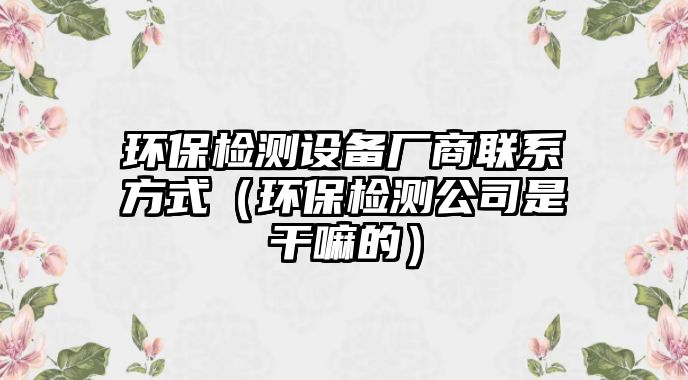 环保检测设备厂商联系方式（环保检测公司是干嘛的）